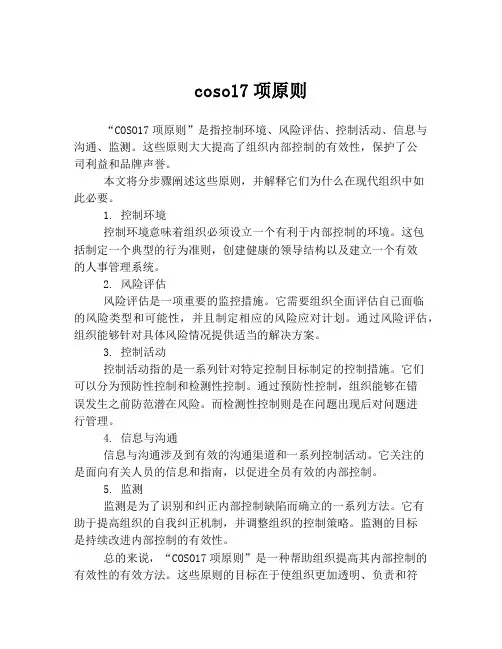 coso17 项原则

“COSO17 项原则”是指控制环境、风险评估、控制活动、信息与沟通、监测。这些原则大大提高了组织内部控制的有效性，保护了公司利益和品牌声誉。

本文将分步骤阐述这些原则，并解释它们为什么在现代组织中如此必要。

1. 控制环境

控制环境意味着组织必须设立一个有利于内部控制的环境。这包括制定一个典型的行为准则，创建健康的领导结构以及建立一个有效的人事管理系统。

2. 风险评估

风险评估是一项重要的监控措施。它需要组织全面评估自己面临的风险类型和可能性，并且制定相应的风险应对计划。通过风险评估，组织能够针对具体风险情况提供适当的解决方案。

3. 控制活动

控制活动指的是一系列针对特定控制目标制定的控制措施。它们可以分为预防性控制和检测性控制。通过预防性控制，组织能够在错误发生之前防范潜在风险。而检测性控制则是在问题出现后对问题进行管理。

4. 信息与沟通

信息与沟通涉及到有效的沟通渠道和一系列控制活动。它关注的是面向有关人员的信息和指南，以促进全员有效的内部控制。

5. 监测

监测是为了识别和纠正内部控制缺陷而确立的一系列方法。它有助于提高组织的自我纠正机制，并调整组织的控制策略。监测的目标是持续改进内部控制的有效性。

总的来说，“COSO17 项原则”是一种帮助组织提高其内部控制的有效性的有效方法。这些原则的目标在于使组织更加透明、负责和符